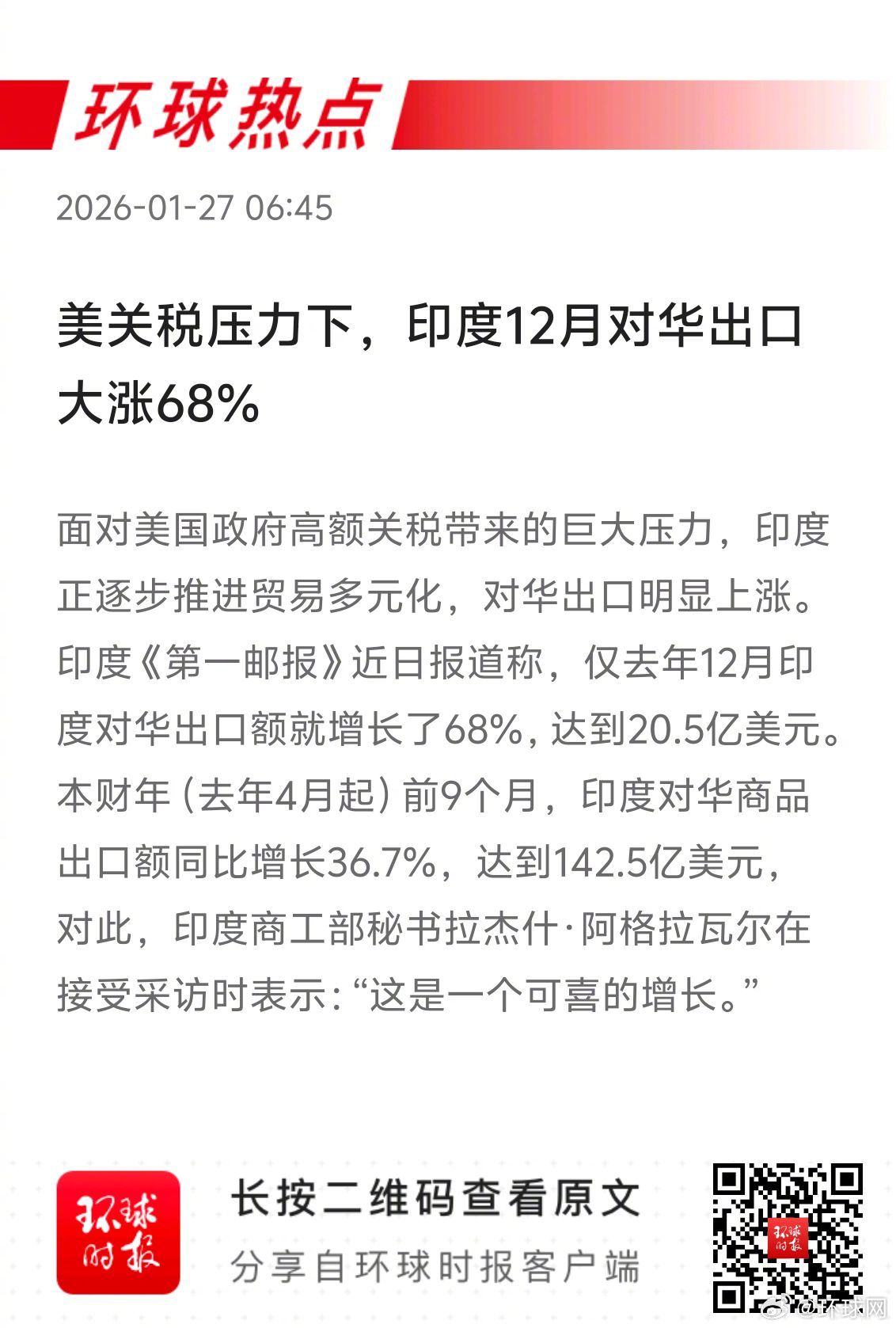 环球热点

2026-01-27 06:45

美关税压力下，印度12月对华出口大涨68%

面对美国政府高额关税带来的巨大压力，印度正逐步推进贸易多元化，对华出口明显上涨。印度《第一邮报》近日报道称，仅去年12月印度对华出口额就增长了68%，达到20.5亿美元。本财年（去年4月起）前9个月，印度对华商品出口额同比增长36.7%，达到142.5亿美元，对此，印度商工部秘书拉杰什·阿格拉瓦尔在接受采访时表示：“这是一个可喜的增长。”

环球时报

长按二维码查看原文
分享自环球时报客户端

@环球网